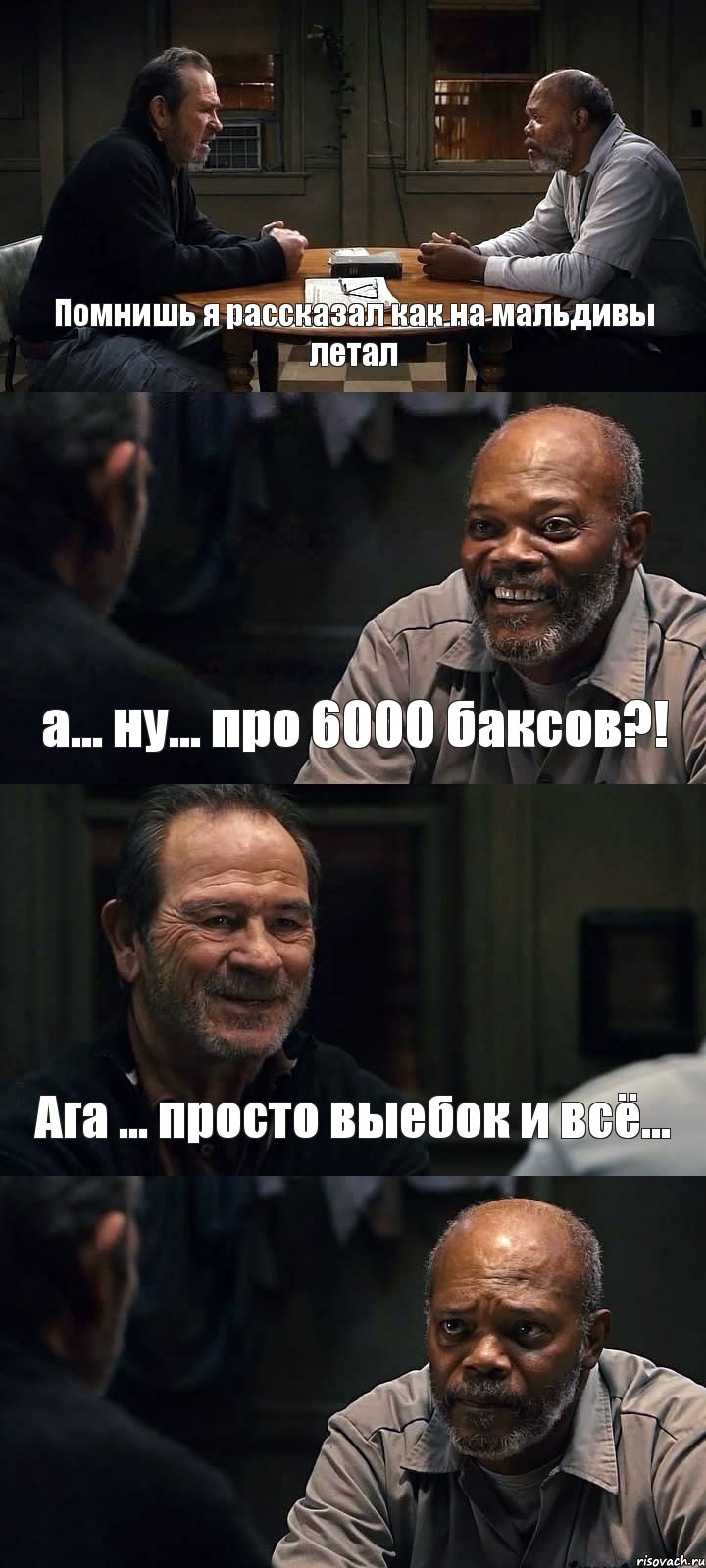 Помнишь я рассказал как на мальдивы летал

а... ну... про 6000 баксов?!

Ага ... просто выебок и всё...

risovach.ru